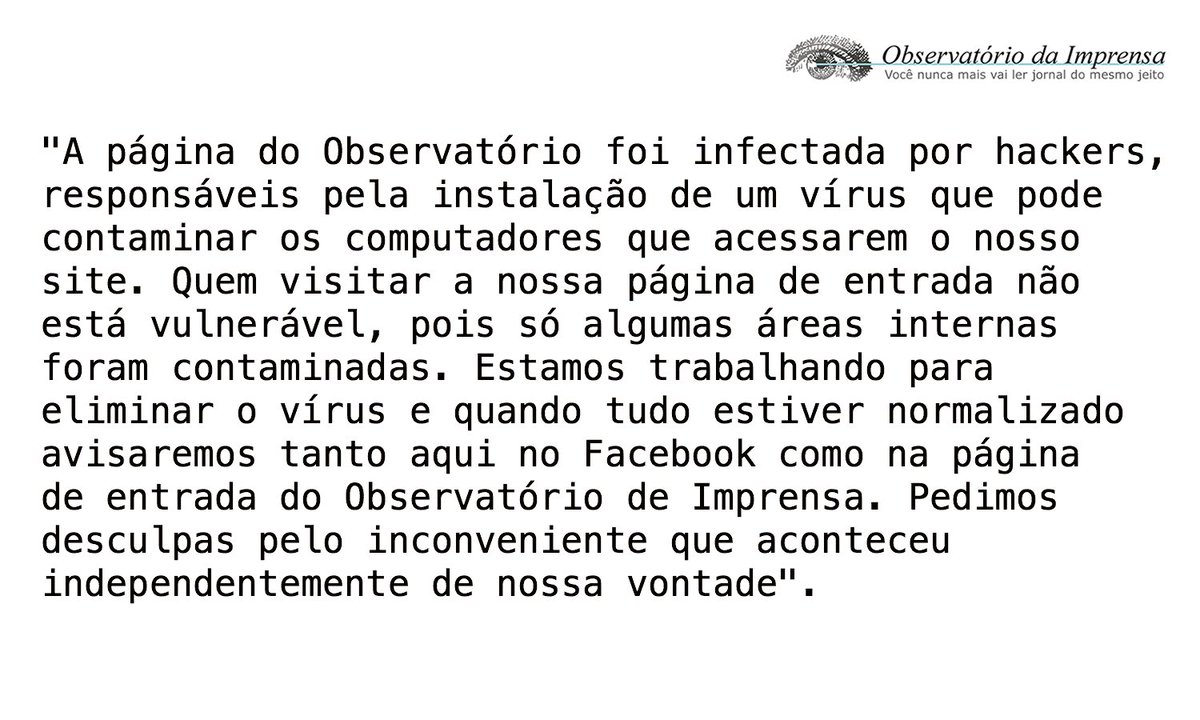 Observatório da Imprensa
Você nunca mais vai ler jornal do mesmo jeito

"A página do Observatório foi infectada por hackers, responsáveis pela instalação de um vírus que pode contaminar os computadores que acessarem o nosso site. Quem visitar a nossa página de entrada não está vulnerável, pois só algumas áreas internas foram contaminadas. Estamos trabalhando para eliminar o vírus e quando tudo estiver normalizado avisaremos tanto aqui no Facebook como na página de entrada do Observatório de Imprensa. Pedimos desculpas pelo inconveniente que aconteceu independentemente de nossa vontade".